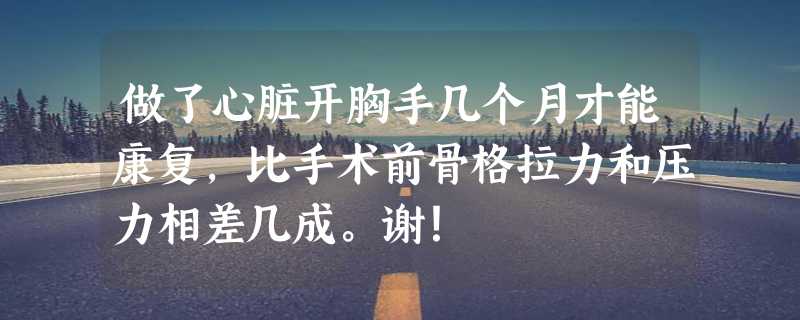 做了心脏开胸手几个月才能康复，比手术前骨格拉力和压力相差几成。谢！